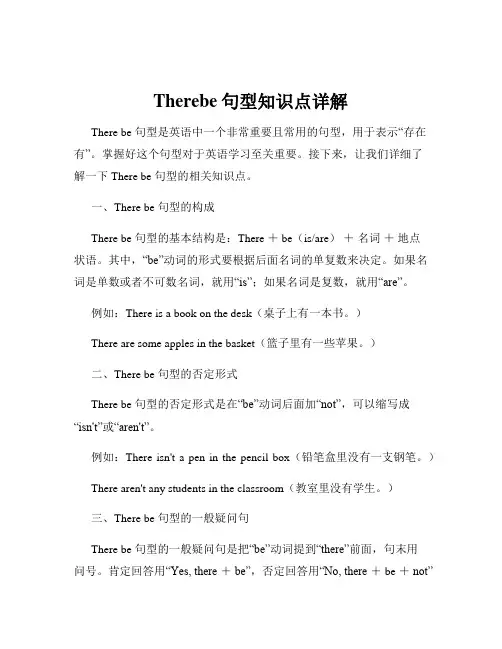 Therebe 句型知识点详解

There be 句型是英语中一个非常重要且常用的句型，用于表示“存在有”。掌握好这个句型对于英语学习至关重要。接下来，让我们详细了解一下 There be 句型的相关知识点。

一、There be 句型的构成

There be 句型的基本结构是：There ＋ be（is/are） ＋ 名词 ＋ 地点状语。其中，“be”动词的形式要根据后面名词的单复数来决定。如果名词是单数或者不可数名词，就用“is”；如果名词是复数，就用“are”。

例如：There is a book on the desk（桌子上有一本书。）

There are some apples in the basket（篮子里有一些苹果。）

二、There be 句型的否定形式

There be 句型的否定形式是在“be”动词后面加“not”，可以缩写成“isn't”或“aren't”。

例如：There isn't a pen in the pencil box（铅笔盒里没有一支钢笔。）

There aren't any students in the classroom（教室里没有学生。）

三、There be 句型的一般疑问句

There be 句型的一般疑问句是把“be”动词提到“there”前面，句末用问号。肯定回答用“Yes, there ＋ be”，否定回答用“No, there ＋ be ＋ not”